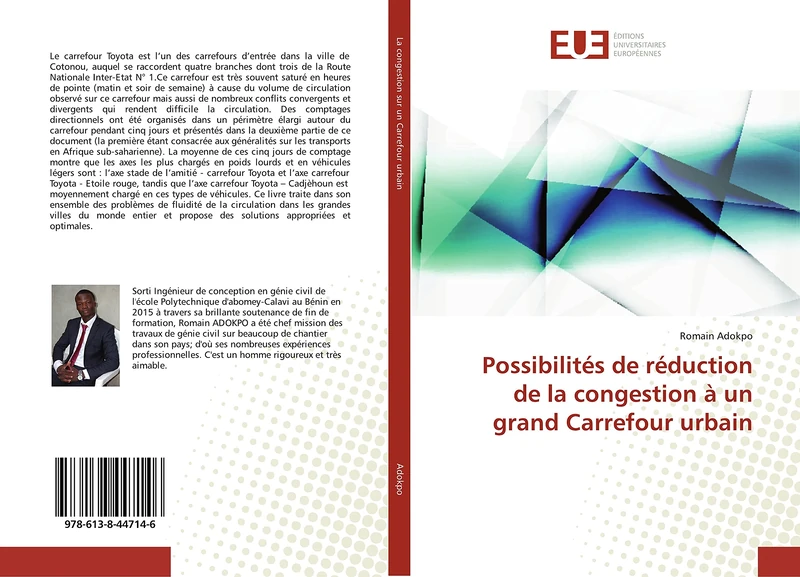 Le carrefour Toyota est l'un des carrefours d'entrée dans la ville de Cotonou, auquel se raccordent quatre branches dont trois de la Route Nationale Inter-Etat N° 1.Ce carrefour est très souvent saturé en heures de pointe (matin et soir de semaine) à cause du volume de circulation observé sur ce carrefour mais aussi de nombreux conflits convergents et divergents qui rendent difficile la circulation. Des comptages directionnels ont été organisés dans un périmètre élargi autour du carrefour pendant cinq jours et présentés dans la deuxième partie de ce document (la première étant consacrée aux généralités sur les transports en Afrique sub-saharienne). La moyenne de ces cinq jours de comptage montre que les axes les plus chargés en poids lourds et en véhicules légers sont : l'axe stade de l'amitié - carrefour Toyota et l'axe carrefour Toyota - Etoile rouge, tandis que l'axe carrefour Toyota – Cadjèhoun est moyennement chargé en ces types de véhicules. Ce livre traite dans son ensemble des problèmes de fluidité de la circulation dans les grandes villes du monde entier et propose des solutions appropriées et optimales.

Sorti Ingénieur de conception en génie civil de l'école Polytechnique d'abomey-Calavi au Bénin en 2015 à travers sa brillante soutenance de fin de formation, Romain ADOKPO a été chef mission des travaux de génie civil sur beaucoup de chantier dans son pays; d'où ses nombreuses expériences professionnelles. C'est un homme rigoureux et très aimable.

978-613-8-44714-6

La congestion sur un Carrefour urbain

Adokpo

EUE ÉDITIONS UNIVERSITAIRES EUROPÉENNES

Romain Adokpo

Possibilités de réduction de la congestion à un grand Carrefour urbain